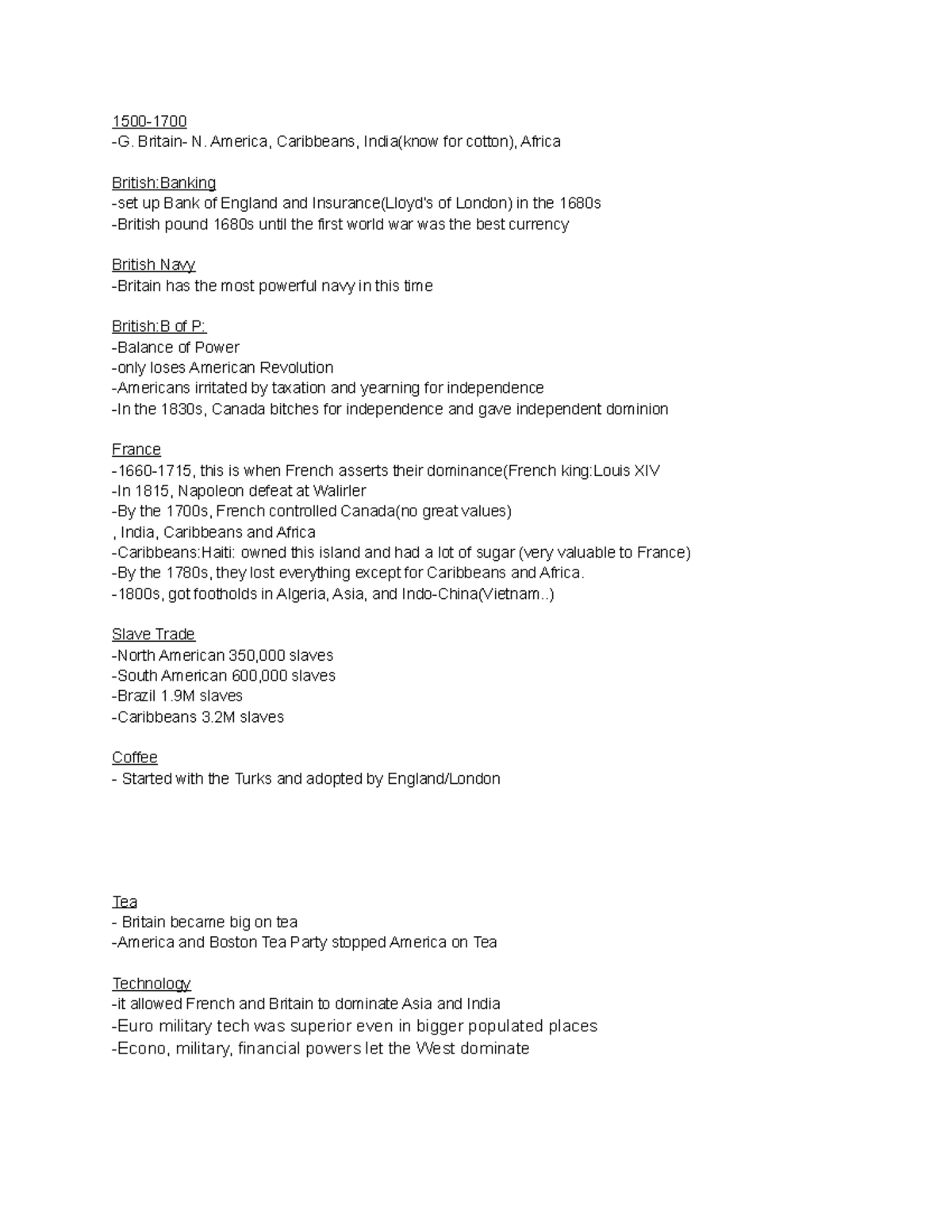 1500-1700
-G. Britain- N. America, Caribbeans, India(know for cotton), Africa

British:Banking
-set up Bank of England and Insurance(Lloyd's of London) in the 1680s
-British pound 1680s until the first world war was the best currency

British Navy
-Britain has the most powerful navy in this time

British:B of P:
-Balance of Power
-only loses American Revolution
-Americans irritated by taxation and yearning for independence
-In the 1830s, Canada bitches for independence and gave independent dominion

France
-1660-1715, this is when French asserts their dominance(French king:Louis XIV
-In 1815, Napoleon defeat at Walirler
-By the 1700s, French controlled Canada(no great values)
, India, Caribbeans and Africa
-Caribbeans:Haiti: owned this island and had a lot of sugar (very valuable to France)
-By the 1780s, they lost everything except for Caribbeans and Africa.
-1800s, got footholds in Algeria, Asia, and Indo-China(Vietnam..)

Slave Trade
-North American 350,000 slaves
-South American 600,000 slaves
-Brazil 1.9M slaves
-Caribbeans 3.2M slaves

Coffee
- Started with the Turks and adopted by England/London

Tea
- Britain became big on tea
-America and Boston Tea Party stopped America on Tea

Technology
-it allowed French and Britain to dominate Asia and India
-Euro military tech was superior even in bigger populated places
-Econo, military, financial powers let the West dominate